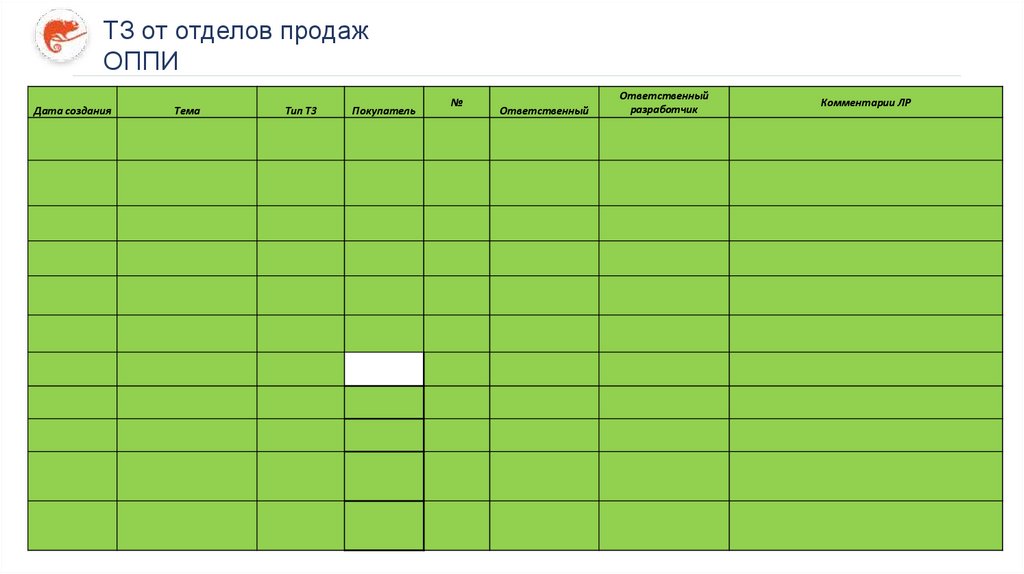 ТЗ от отделов продаж
ОППИ

| Дата создания | Тема | Тип ТЗ | Покупатель | № | Ответственный | Ответственный разработчик | Комментарии ЛР |
|---|---|---|---|---|---|---|---|
| | | | | | | | |
| | | | | | | | |
| | | | | | | | |
| | | | | | | | |
| | | | | | | | |
| | | | | | | | |
| | | | | | | | |
| | | | | | | | |
| | | | | | | | |
| | | | | | | | |
| | | | | | | | |